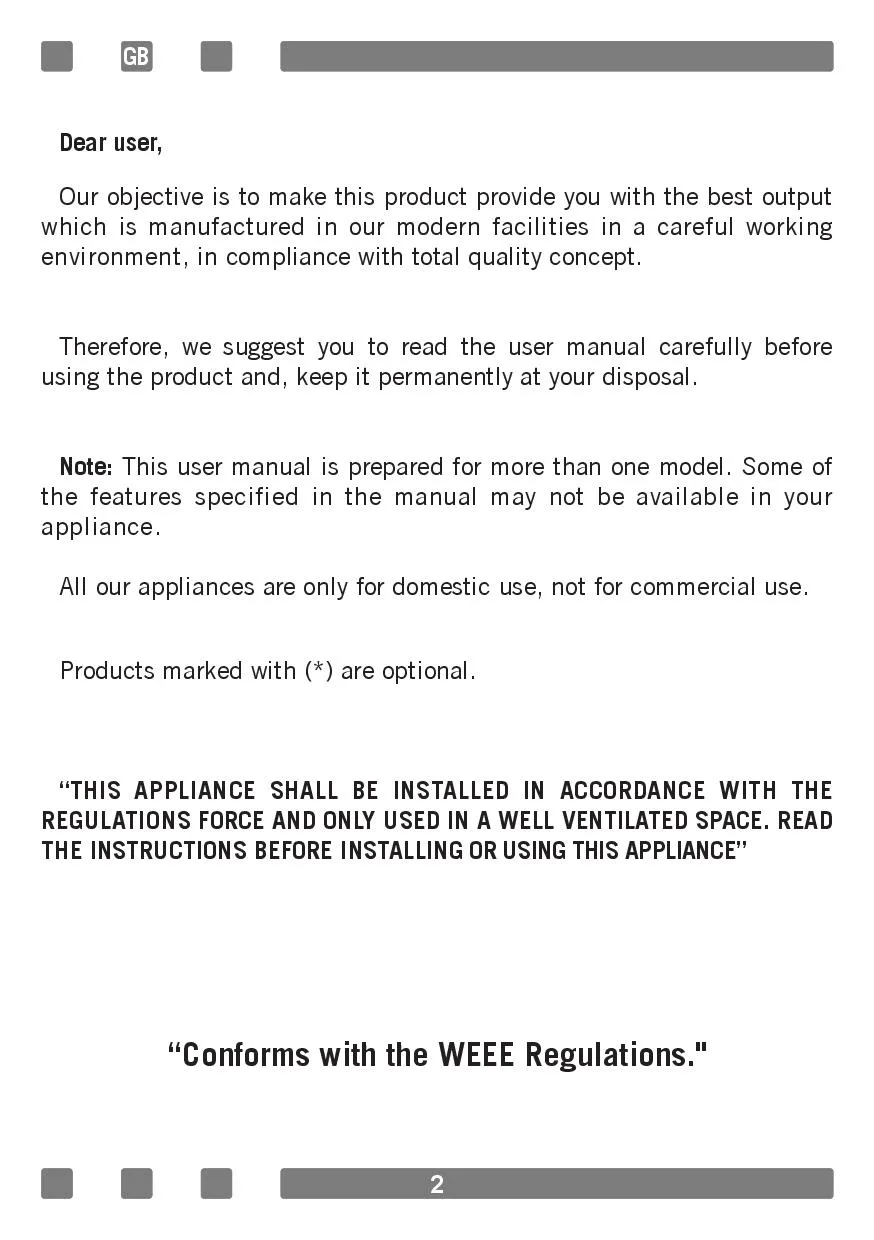 GB

Dear user,

Our objective is to make this product provide you with the best output which is manufactured in our modern facilities in a careful working environment, in compliance with total quality concept.

Therefore, we suggest you to read the user manual carefully before using the product and, keep it permanently at your disposal.

Note: This user manual is prepared for more than one model. Some of the features specified in the manual may not be available in your appliance.

All our appliances are only for domestic use, not for commercial use.

Products marked with (*) are optional.

“THIS APPLIANCE SHALL BE INSTALLED IN ACCORDANCE WITH THE REGULATIONS FORCE AND ONLY USED IN A WELL VENTILATED SPACE. READ THE INSTRUCTIONS BEFORE INSTALLING OR USING THIS APPLIANCE”

“Conforms with the WEEE Regulations."

2